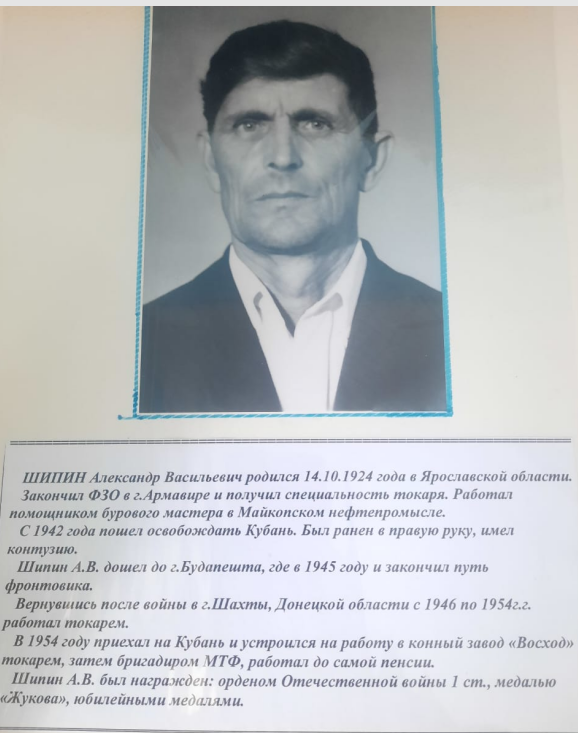 ШИПИН Александр Васильевич родился 14.10.1924 года в Ярославской области.

Закончил ФЗО в г.Армавире и получил специальность токаря. Работал помощником бурового мастера в Майкопском нефтепромысле.

С 1942 года пошел освобождать Кубань. Был ранен в правую руку, имел контузию.

Шипин А.В. дошел до г.Будапешта, где в 1945 году и закончил путь фронтовика.

Вернувшись после войны в г.Шахты, Донецкой области с 1946 по 1954г.г. работал токарем.

В 1954 году приехал на Кубань и устроился на работу в конный завод «Восход» токарем, затем бригадиром МТФ, работал до самой пенсии.

Шипин А.В. был награжден: орденом Отечественной войны 1 ст., медалью «Жукова», юбилейными медалями.